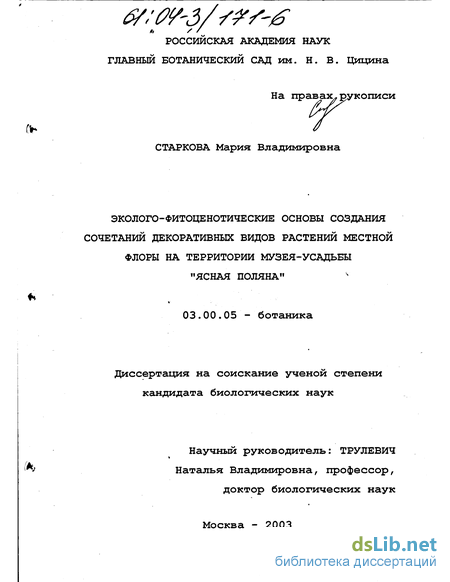 61:04-3/171-6

РОССИЙСКАЯ АКАДЕМИЯ НАУК
ГЛАВНЫЙ БОТАНИЧЕСКИЙ САД им. Н. В. Цицина

На правах рукописи

СТАРКОВА Мария Владимировна

ЭКОЛОГО-ФИТОЦЕНОТИЧЕСКИЕ ОСНОВЫ СОЗДАНИЯ СОЧЕТАНИЙ ДЕКОРАТИВНЫХ ВИДОВ РАСТЕНИЙ МЕСТНОЙ ФЛОРЫ НА ТЕРРИТОРИИ МУЗЕЯ-УСАДЬБЫ "ЯСНАЯ ПОЛЯНА"

03.00.05 - ботаника

Диссертация на соискание ученой степени кандидата биологических наук

Научный руководитель: ТРУЛЕВИЧ Наталья Владимировна, профессор, доктор биологических наук

Москва - 2003

dsLib.net
библиотека диссертаций